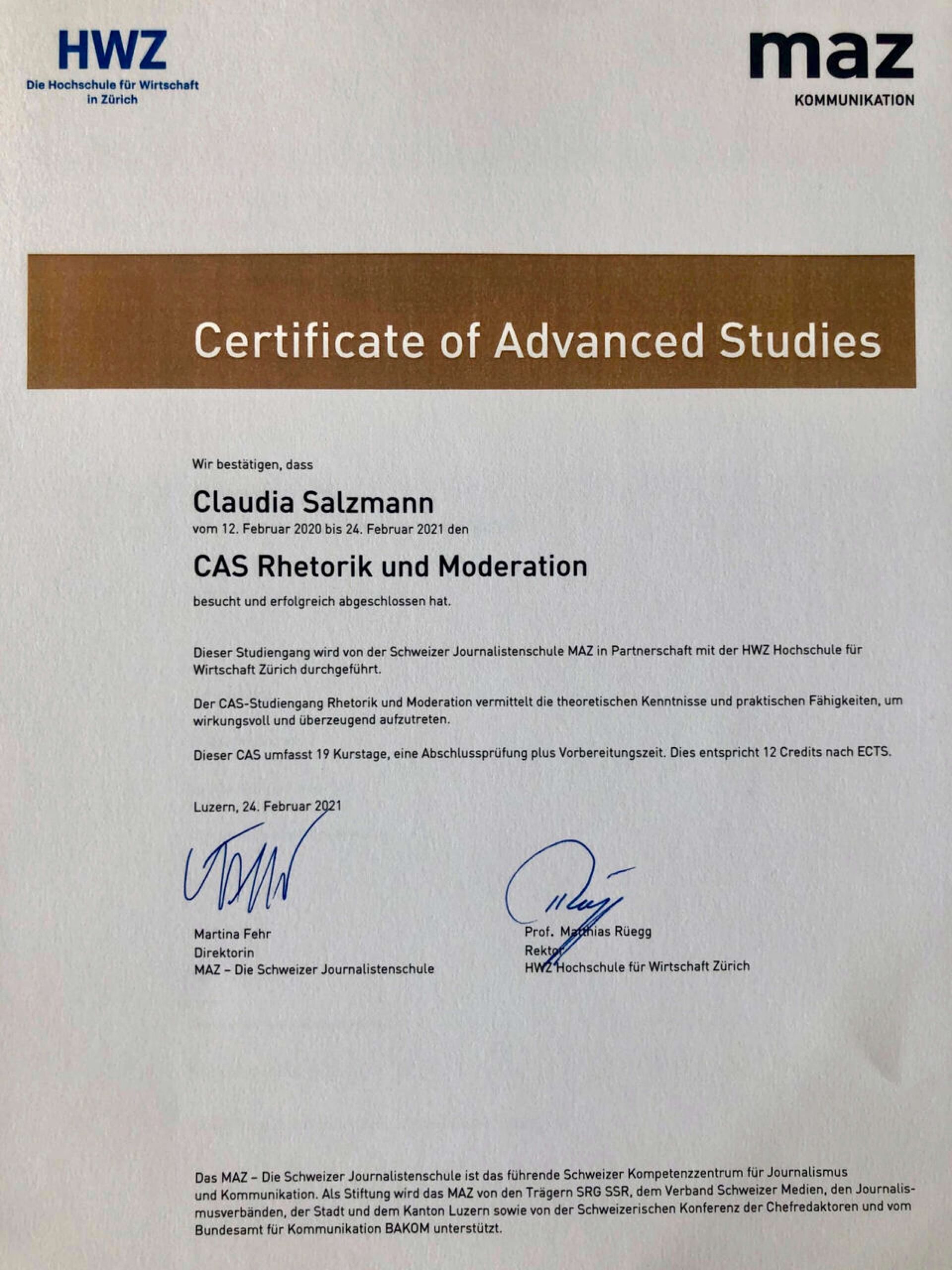 HWZ
Die Hochschule für Wirtschaft
in Zürich

maz
KOMMUNIKATION

Certificate of Advanced Studies

Wir bestätigen, dass

Claudia Salzmann

vom 12. Februar 2020 bis 24. Februar 2021 den

CAS Rhetorik und Moderation

besucht und erfolgreich abgeschlossen hat.

Dieser Studiengang wird von der Schweizer Journalistenschule MAZ in Partnerschaft mit der HWZ Hochschule für Wirtschaft Zürich durchgeführt.

Der CAS-Studiengang Rhetorik und Moderation vermittelt die theoretischen Kenntnisse und praktischen Fähigkeiten, um wirkungsvoll und überzeugend aufzutreten.

Dieser CAS umfasst 19 Kurstage, eine Abschlussprüfung plus Vorbereitungszeit. Dies entspricht 12 Credits nach ECTS.

Luzern, 24. Februar 2021

Martina Fehr
Direktorin
MAZ – Die Schweizer Journalistenschule

Prof. Matthias Rüegg
Rektor
HWZ Hochschule für Wirtschaft Zürich

Das MAZ – Die Schweizer Journalistenschule ist das führende Schweizer Kompetenzzentrum für Journalismus und Kommunikation. Als Stiftung wird das MAZ von den Trägern SRG SSR, dem Verband Schweizer Medien, den Journalismusverbänden, der Stadt und dem Kanton Luzern sowie von der Schweizerischen Konferenz der Chefredaktoren und vom Bundesamt für Kommunikation BAKOM unterstützt.